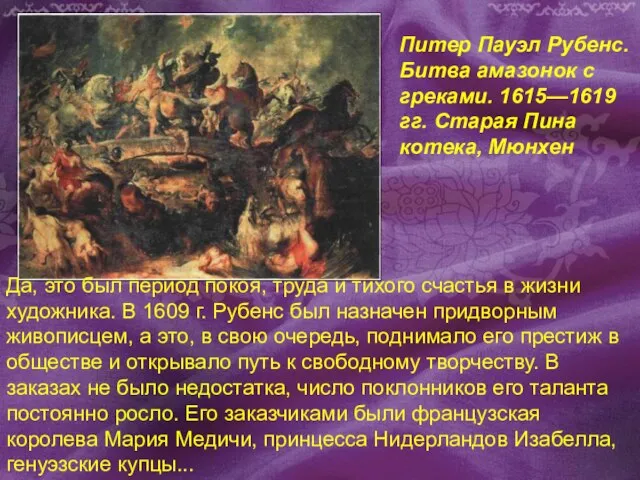 Питер Пауэл Рубенс. Битва амазонок с греками. 1615—1619 гг. Старая Пина котека, Мюнхен

Да, это был период покоя, труда и тихого счастья в жизни художника. В 1609 г. Рубенс был назначен придворным живописцем, а это, в свою очередь, поднимало его престиж в обществе и открывало путь к свободному творчеству. В заказах не было недостатка, число поклонников его таланта постоянно росло. Его заказчиками были французская королева Мария Медичи, принцесса Нидерландов Изабелла, генуэзские купцы...